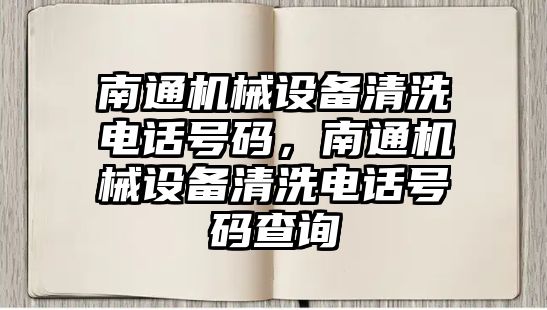 南通机械设备清洗电话号码，南通机械设备清洗电话号码查询